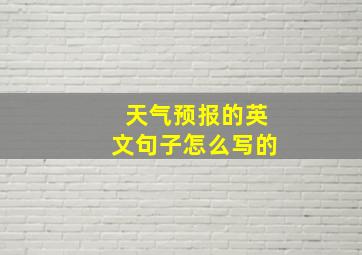 天气预报的英文句子怎么写的